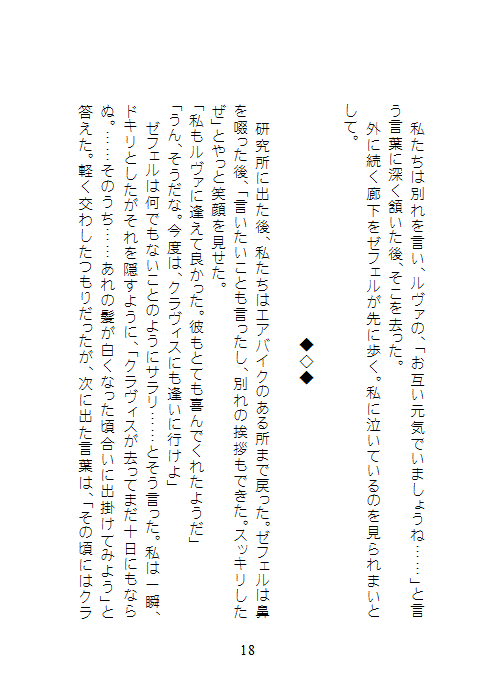 私たちは別れを言い、ルヴァの、「お互い元気でいましょうね……」と言う言葉に深く頷いた後、そこを去った。
外に続く廊下をゼフェルが先に歩く。私に泣いているのを見られまいとして。

◆◇◆

研究所に出た後、私たちはエアバイクのある所まで戻った。ゼフェルは鼻を啜った後、「言いたいことも言ったし、別れの挨拶もできた。スッキリしたぜ」とやっと笑顔を見せた。
「私もルヴァに逢えて良かった。彼もとても喜んでくれたようだ」
「うん、そうだな。今度は、クラヴィスにも逢いに行けよ」
ゼフェルは何でもないことのようにサラリ……とそう言った。私は一瞬、ドキリとしたがそれを隠すように、「クラヴィスが去ってまだ十日にもならぬ。……そのうち……あれの髪が白くなった頃合いに出掛けてみよう」と答えた。軽く交わしたつもりだったが、次に出た言葉は、「その頃にはクラ

18